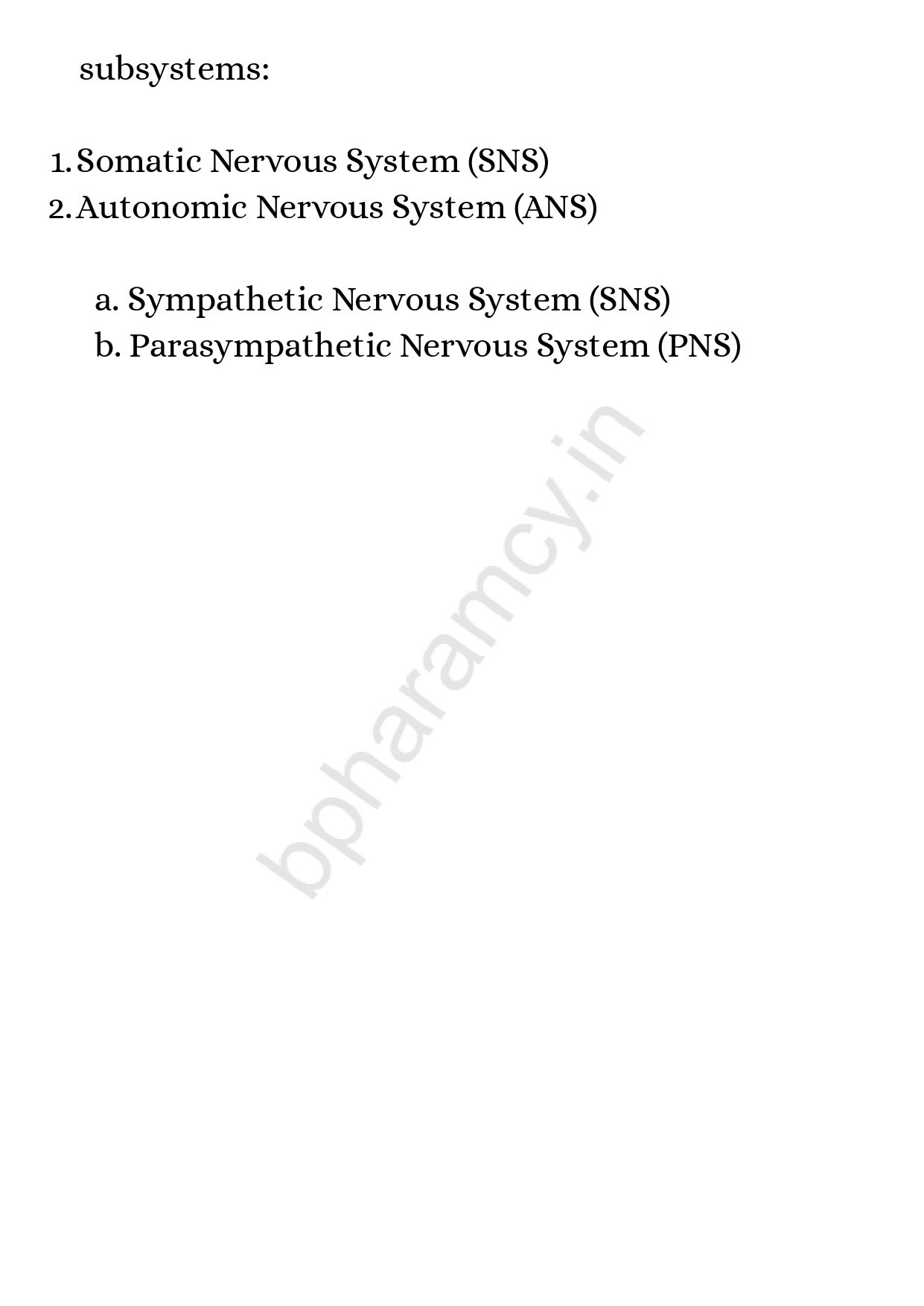 subsystems:

1. Somatic Nervous System (SNS)
2. Autonomic Nervous System (ANS)

a. Sympathetic Nervous System (SNS)
b. Parasympathetic Nervous System (PNS)

bpharamcy.in